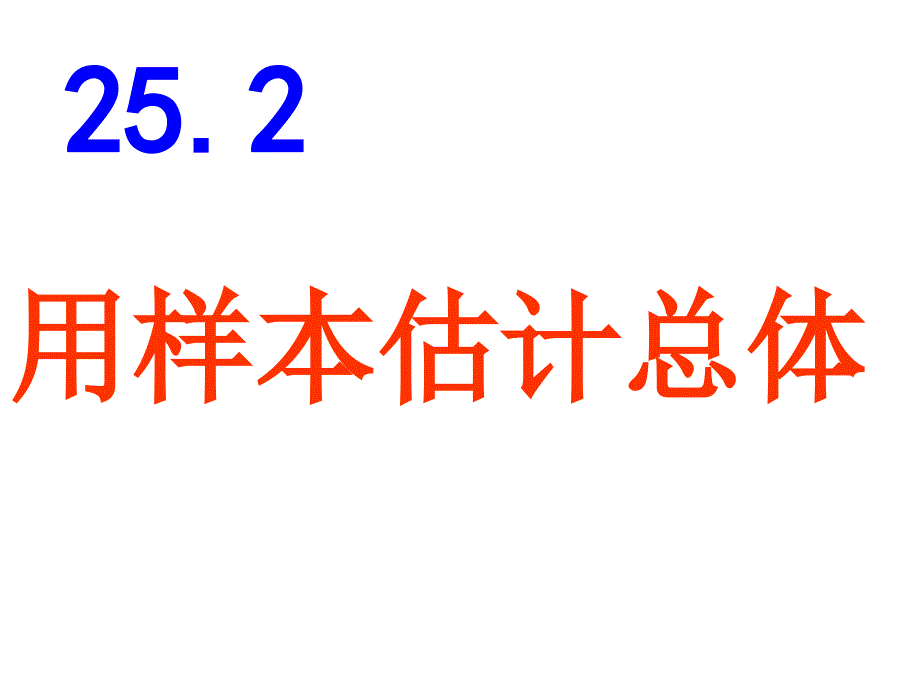 25.2

用样本估计总体